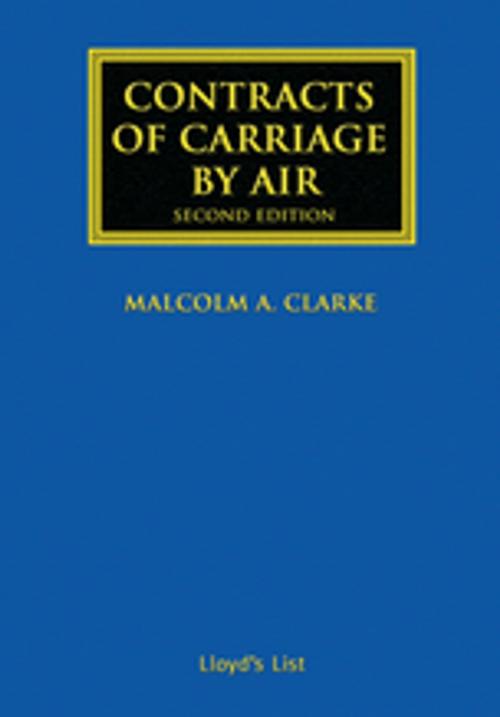 CONTRACTS OF CARRIAGE BY AIR
SECOND EDITION

MALCOLM A. CLARKE

Lloyd's List